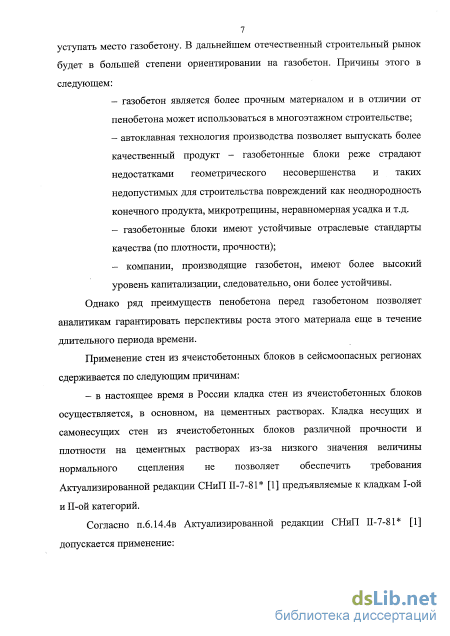 7

уступать место газобетону. В дальнейшем отечественный строительный рынок будет в большей степени ориентировании на газобетон. Причины этого в следующем:

– газобетон является более прочным материалом и в отличии от пенобетона может использоваться в многоэтажном строительстве;

– автоклавная технология производства позволяет выпускать более качественный продукт – газобетонные блоки реже страдают недостатками геометрического несовершенства и таких недопустимых для строительства повреждений как неоднородность конечного продукта, микротрещины, неравномерная усадка и т.д.

– газобетонные блоки имеют устойчивые отраслевые стандарты качества (по плотности, прочности);

– компании, производящие газобетон, имеют более высокий уровень капитализации, следовательно, они более устойчивы.

Однако ряд преимуществ пенобетона перед газобетоном позволяет аналитикам гарантировать перспективы роста этого материала еще в течение длительного периода времени.

Применение стен из ячеистобетонных блоков в сейсмоопасных регионах сдерживается по следующим причинам:

– в настоящее время в России кладка стен из ячеистобетонных блоков осуществляется, в основном, на цементных растворах. Кладка несущих и самонесущих стен из ячеистобетонных блоков различной прочности и плотности на цементных растворах из-за низкого значения величины нормального сцепления не позволяет обеспечить требования Актуализированной редакции СНиП II-7-81* [1] предъявляемые к кладкам I-ой и II-ой категорий.

Согласно п.6.14.4в Актуализированной редакции СНиП II-7-81* [1] допускается применение:

dsLib.net
библиотека диссертаций